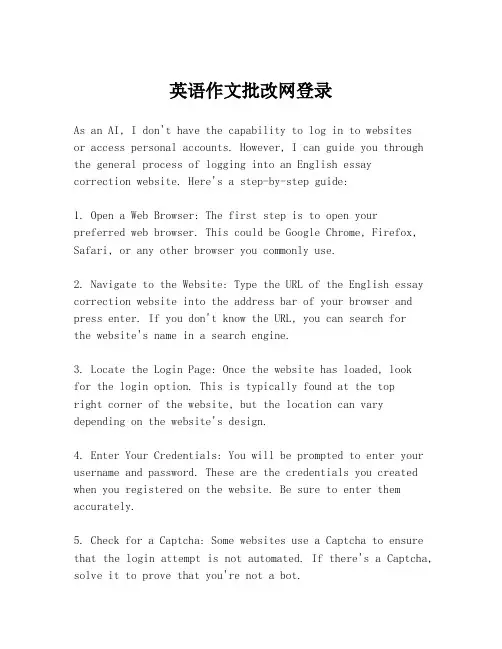 英语作文批改网登录

As an AI, I don't have the capability to log in to websites or access personal accounts. However, I can guide you through the general process of logging into an English essay correction website. Here's a step-by-step guide:

1. Open a Web Browser: The first step is to open your preferred web browser. This could be Google Chrome, Firefox, Safari, or any other browser you commonly use.

2. Navigate to the Website: Type the URL of the English essay correction website into the address bar of your browser and press enter. If you don't know the URL, you can search for the website's name in a search engine.

3. Locate the Login Page: Once the website has loaded, look for the login option. This is typically found at the top right corner of the website, but the location can vary depending on the website's design.

4. Enter Your Credentials: You will be prompted to enter your username and password. These are the credentials you created when you registered on the website. Be sure to enter them accurately.

5. Check for a Captcha: Some websites use a Captcha to ensure that the login attempt is not automated. If there's a Captcha, solve it to prove that you're not a bot.